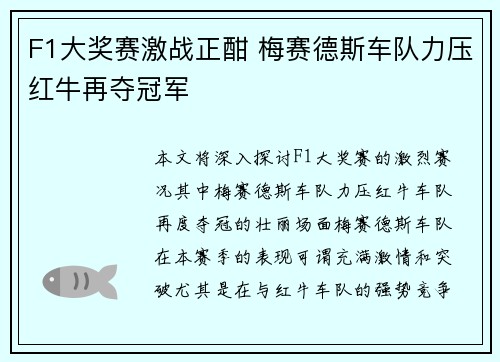 F1大奖赛激战正酣 梅赛德斯车队力压红牛再夺冠军

本文将深入探讨F1大奖赛的激烈赛况其中梅赛德斯车队力压红牛车队再度夺冠的壮丽场面梅赛德斯车队在本赛季的表现可谓充满激情和突破尤其是在与红牛车队的强势竞争